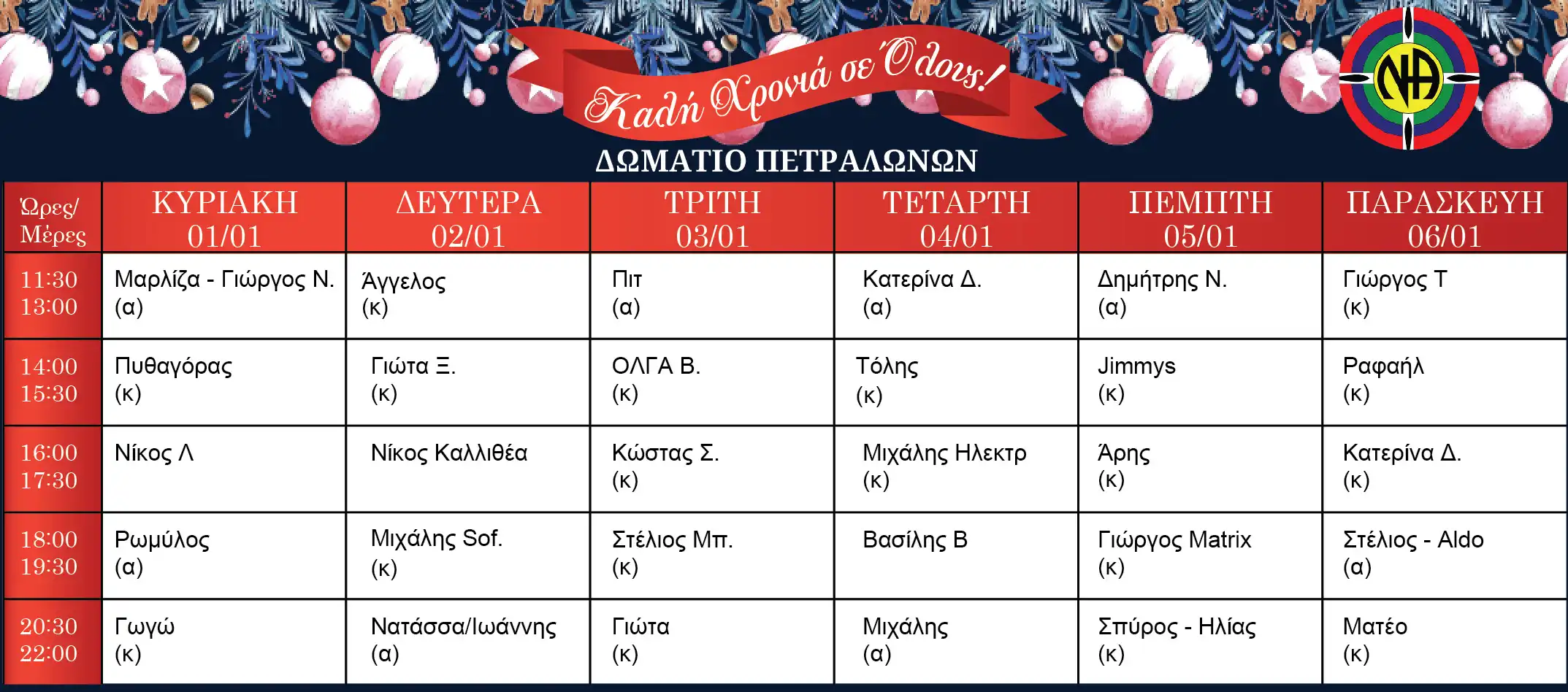 Καλή Χρονιά σε Όλους!

NA

ΔΩΜΑΤΙΟ ΠΕΤΡΑΛΩΝΩΝ

| Ώρες/ Μέρες | ΚΥΡΙΑΚΗ 01/01 | ΔΕΥΤΕΡΑ 02/01 | ΤΡΙΤΗ 03/01 | ΤΕΤΑΡΤΗ 04/01 | ΠΕΜΠΤΗ 05/01 | ΠΑΡΑΣΚΕΥΗ 06/01 |
|---|---|---|---|---|---|---|
| 11:30 13:00 | Μαρλίζα - Γιώργος Ν. (α) | Άγγελος (κ) | Πιτ (α) | Κατερίνα Δ. (α) | Δημήτρης Ν. (α) | Γιώργος Τ (κ) |
| 14:00 15:30 | Πυθαγόρας (κ) | Γιώτα Ξ. (κ) | ΟΛΓΑ Β. (κ) | Τόλης (κ) | Jimmys (κ) | Ραφαήλ (κ) |
| 16:00 17:30 | Νίκος Λ | Νίκος Καλλιθέα | Κώστας Σ. (κ) | Μιχάλης Ηλεκτρ (κ) | Άρης (κ) | Κατερίνα Δ. (κ) |
| 18:00 19:30 | Ρωμύλος (α) | Μιχάλης Sof. (κ) | Στέλιος Μπ. (κ) | Βασίλης Β | Γιώργος Matrix (κ) | Στέλιος - Aldo (α) |
| 20:30 22:00 | Γωγώ (κ) | Νατάσσα/Ιωάννης (α) | Γιώτα (κ) | Μιχάλης (α) | Σπύρος - Ηλίας (κ) | Ματέο (κ) |